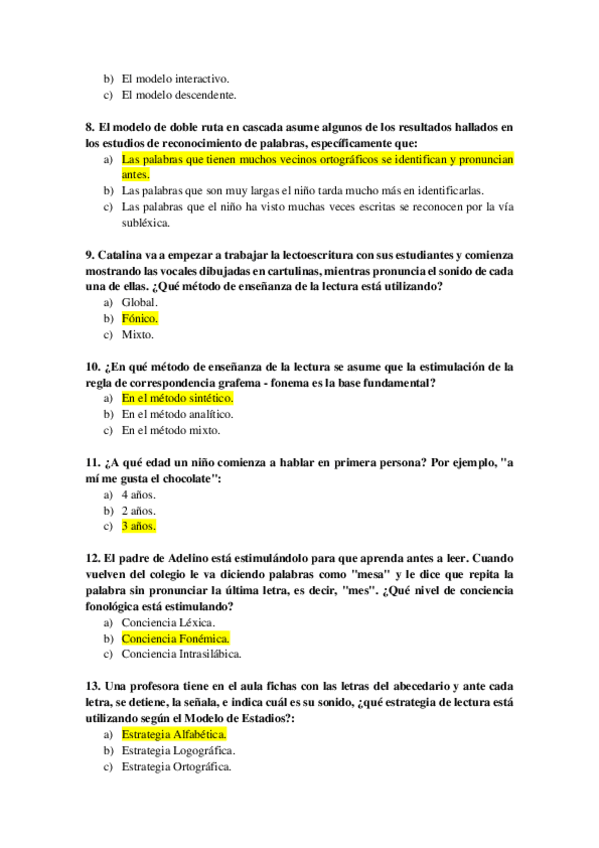 b) El modelo interactivo.
c) El modelo descendente.

8. El modelo de doble ruta en cascada asume algunos de los resultados hallados en los estudios de reconocimiento de palabras, específicamente que:
a) Las palabras que tienen muchos vecinos ortográficos se identifican y pronuncian antes.
b) Las palabras que son muy largas el niño tarda mucho más en identificarlas.
c) Las palabras que el niño ha visto muchas veces escritas se reconocen por la vía subléxica.

9. Catalina va a empezar a trabajar la lectoescritura con sus estudiantes y comienza mostrando las vocales dibujadas en cartulinas, mientras pronuncia el sonido de cada una de ellas. ¿Qué método de enseñanza de la lectura está utilizando?
a) Global.
b) Fónico.
c) Mixto.

10. ¿En qué método de enseñanza de la lectura se asume que la estimulación de la regla de correspondencia grafema - fonema es la base fundamental?
a) En el método sintético.
b) En el método analítico.
c) En el método mixto.

11. ¿A qué edad un niño comienza a hablar en primera persona? Por ejemplo, "a mí me gusta el chocolate":
a) 4 años.
b) 2 años.
c) 3 años.

12. El padre de Adelino está estimulándolo para que aprenda antes a leer. Cuando vuelven del colegio le va diciendo palabras como "mesa" y le dice que repita la palabra sin pronunciar la última letra, es decir, "mes". ¿Qué nivel de conciencia fonológica está estimulando?
a) Conciencia Léxica.
b) Conciencia Fonémica.
c) Conciencia Intrasilábica.

13. Una profesora tiene en el aula fichas con las letras del abecedario y ante cada letra, se detiene, la señala, e indica cuál es su sonido, ¿qué estrategia de lectura está utilizando según el Modelo de Estadios?:
a) Estrategia Alfabética.
b) Estrategia Logográfica.
c) Estrategia Ortográfica.